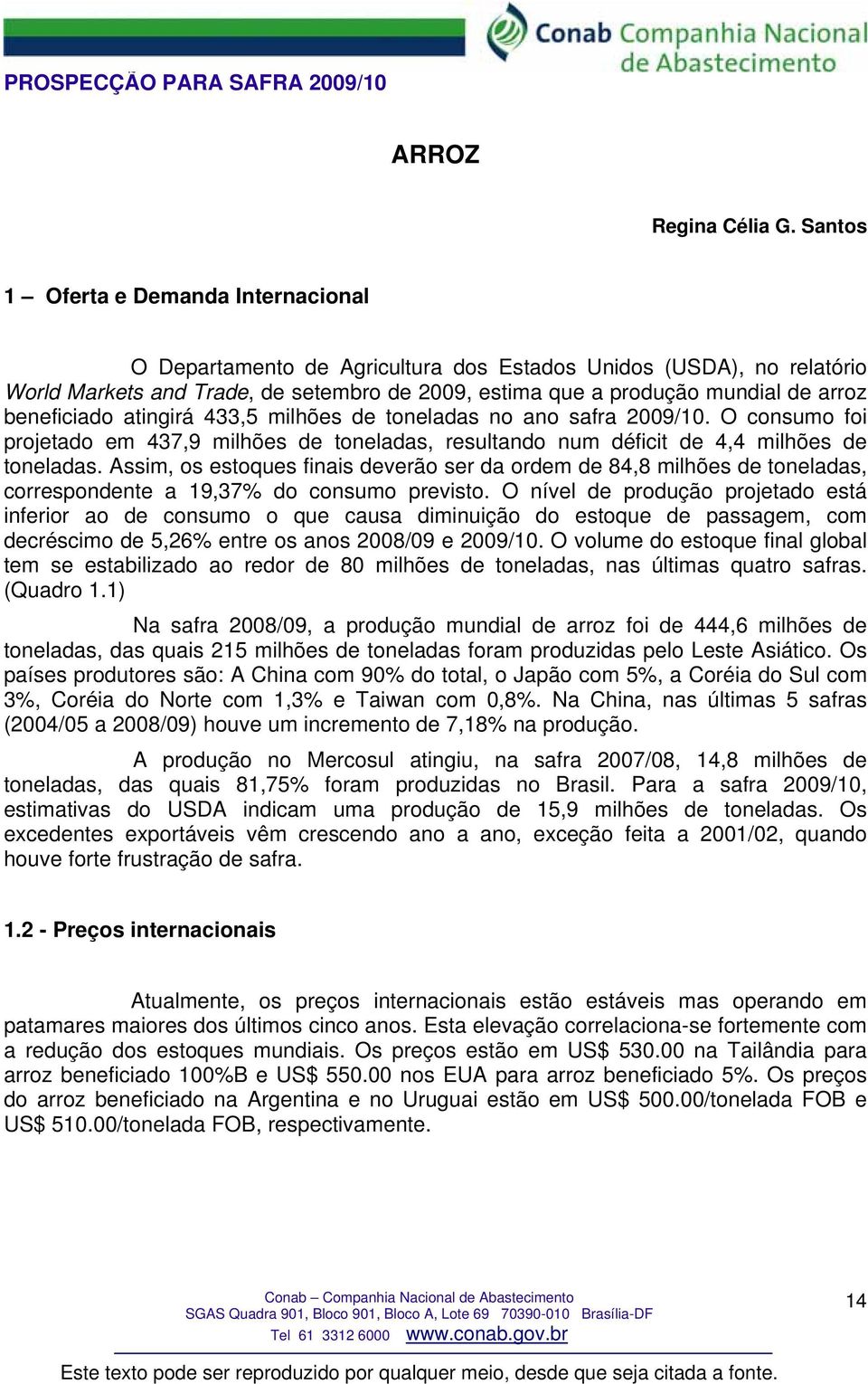 Conab Companhia Nacional de Abastecimento

PROSPECÇÃO PARA SAFRA 2009/10

ARROZ

Regina Célia G. Santos

1 – Oferta e Demanda Internacional

O Departamento de Agricultura dos Estados Unidos (USDA), no relatório World Markets and Trade, de setembro de 2009, estima que a produção mundial de arroz beneficiado atingirá 433,5 milhões de toneladas no ano safra 2009/10. O consumo foi projetado em 437,9 milhões de toneladas, resultando num déficit de 4,4 milhões de toneladas. Assim, os estoques finais deverão ser da ordem de 84,8 milhões de toneladas, correspondente a 19,37% do consumo previsto. O nível de produção projetado está inferior ao de consumo o que causa diminuição do estoque de passagem, com decréscimo de 5,26% entre os anos 2008/09 e 2009/10. O volume do estoque final global tem se estabilizado ao redor de 80 milhões de toneladas, nas últimas quatro safras. (Quadro 1.1)

Na safra 2008/09, a produção mundial de arroz foi de 444,6 milhões de toneladas, das quais 215 milhões de toneladas foram produzidas pelo Leste Asiático. Os países produtores são: A China com 90% do total, o Japão com 5%, a Coréia do Sul com 3%, Coréia do Norte com 1,3% e Taiwan com 0,8%. Na China, nas últimas 5 safras (2004/05 a 2008/09) houve um incremento de 7,18% na produção.

A produção no Mercosul atingiu, na safra 2007/08, 14,8 milhões de toneladas, das quais 81,75% foram produzidas no Brasil. Para a safra 2009/10, estimativas do USDA indicam uma produção de 15,9 milhões de toneladas. Os excedentes exportáveis vêm crescendo ano a ano, exceção feita a 2001/02, quando houve forte frustração de safra.

1.2 - Preços internacionais

Atualmente, os preços internacionais estão estáveis mas operando em patamares maiores dos últimos cinco anos. Esta elevação correlaciona-se fortemente com a redução dos estoques mundiais. Os preços estão em US$ 530.00 na Tailândia para arroz beneficiado 100%B e US$ 550.00 nos EUA para arroz beneficiado 5%. Os preços do arroz beneficiado na Argentina e no Uruguai estão em US$ 500.00/tonelada FOB e US$ 510.00/tonelada FOB, respectivamente.

Conab – Companhia Nacional de Abastecimento
SGAS Quadra 901, Bloco 901, Bloco A, Lote 69 70390-010 Brasília-DF
Tel 61 3312 6000 www.conab.gov.br

14

Este texto pode ser reproduzido por qualquer meio, desde que seja citada a fonte.